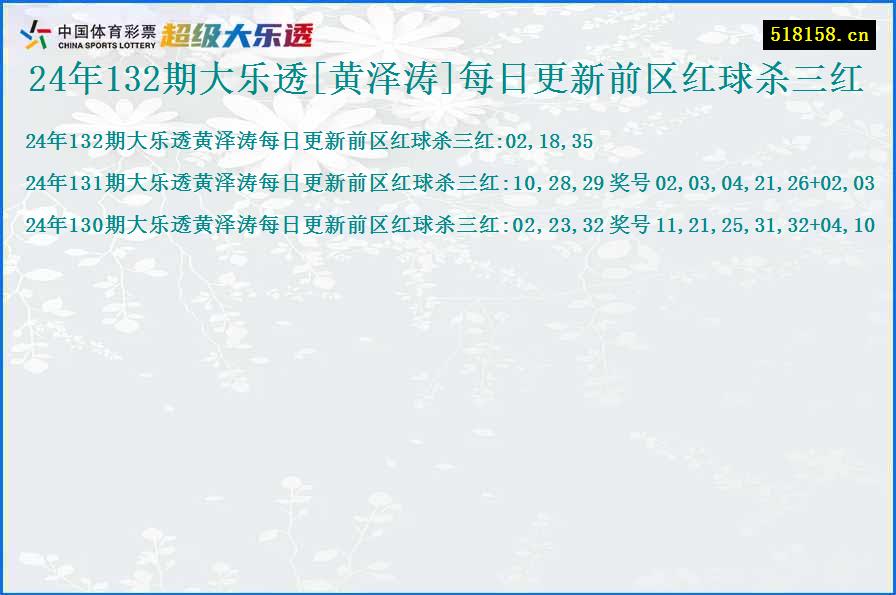 中国体育彩票
CHINA SPORTS LOTTERY
超级大乐透

518158.cn

24年132期大乐透[黄泽涛]每日更新前区红球杀三红

24年132期大乐透黄泽涛每日更新前区红球杀三红:02,18,35

24年131期大乐透黄泽涛每日更新前区红球杀三红:10,28,29 奖号 02,03,04,21,26+02,03

24年130期大乐透黄泽涛每日更新前区红球杀三红:02,23,32 奖号 11,21,25,31,32+04,10